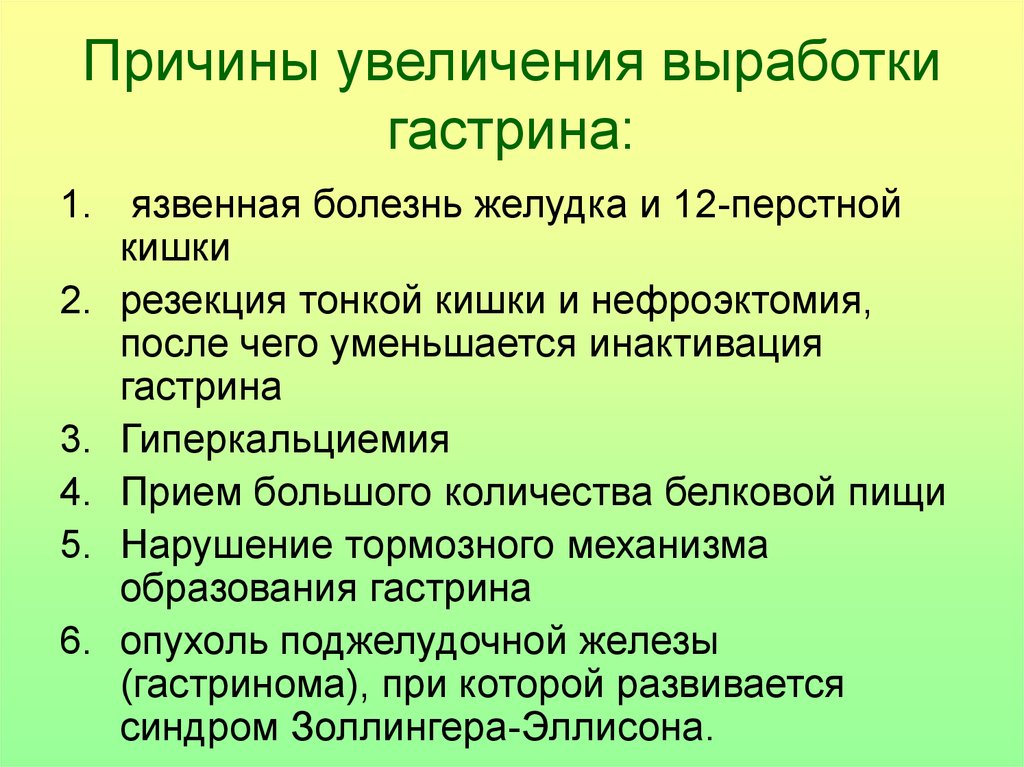 Причины увеличения выработки гастрина:

1. язвенная болезнь желудка и 12-перстной кишки
2. резекция тонкой кишки и нефроэктомия, после чего уменьшается инактивация гастрина
3. Гиперкальциемия
4. Прием большого количества белковой пищи
5. Нарушение тормозного механизма образования гастрина
6. опухоль поджелудочной железы (гастринома), при которой развивается синдром Золлингера-Эллисона.